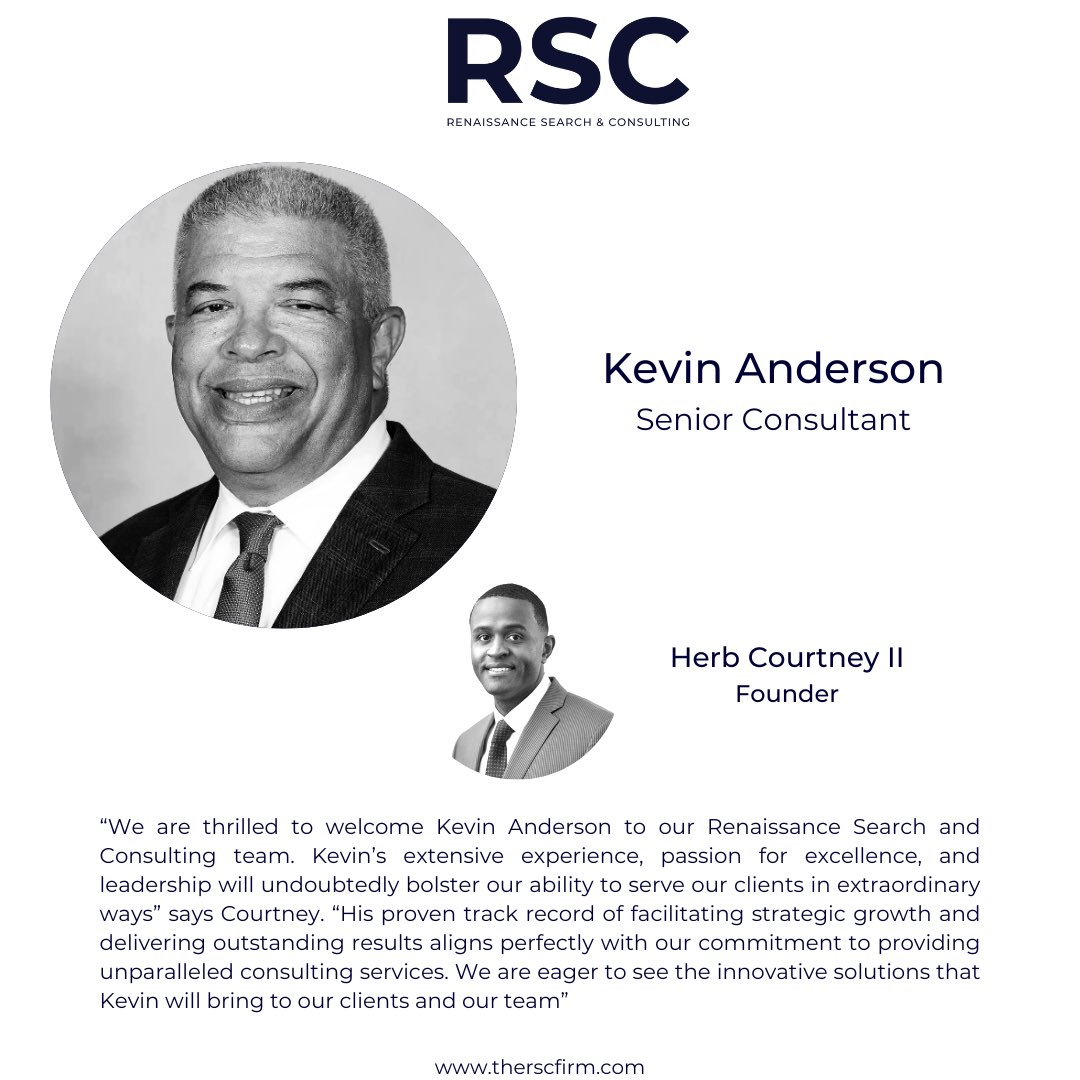 RSC
RENAISSANCE SEARCH & CONSULTING

Kevin Anderson
Senior Consultant

Herb Courtney II
Founder

“We are thrilled to welcome Kevin Anderson to our Renaissance Search and Consulting team. Kevin’s extensive experience, passion for excellence, and leadership will undoubtedly bolster our ability to serve our clients in extraordinary ways” says Courtney. “His proven track record of facilitating strategic growth and delivering outstanding results aligns perfectly with our commitment to providing unparalleled consulting services. We are eager to see the innovative solutions that Kevin will bring to our clients and our team”

www.therscfirm.com